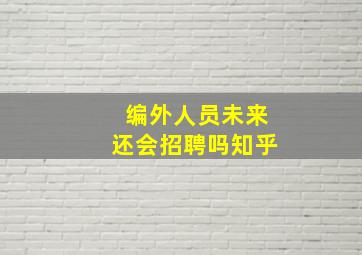 编外人员未来
还会招聘吗知乎